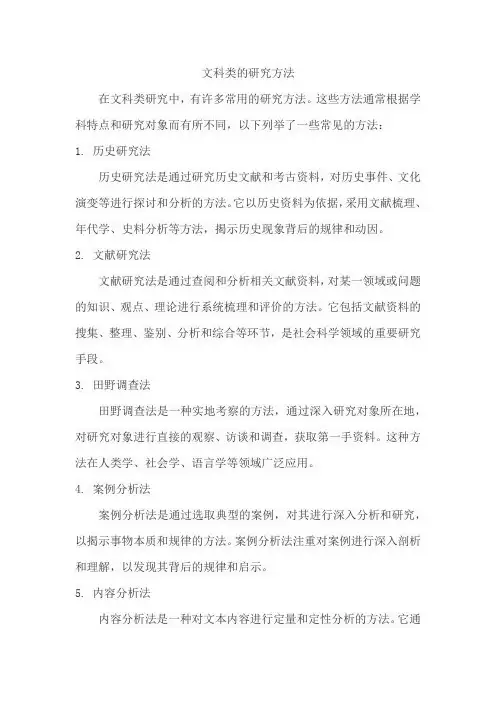 文科类的研究方法

在文科类研究中，有许多常用的研究方法。这些方法通常根据学科特点和研究对象而有所不同，以下列举了一些常见的方法：

1. 历史研究法

历史研究法是通过研究历史文献和考古资料，对历史事件、文化演变等进行探讨和分析的方法。它以历史资料为依据，采用文献梳理、年代学、史料分析等方法，揭示历史现象背后的规律和动因。

2. 文献研究法

文献研究法是通过查阅和分析相关文献资料，对某一领域或问题的知识、观点、理论进行系统梳理和评价的方法。它包括文献资料的搜集、整理、鉴别、分析和综合等环节，是社会科学领域的重要研究手段。

3. 田野调查法

田野调查法是一种实地考察的方法，通过深入研究对象所在地，对研究对象进行直接的观察、访谈和调查，获取第一手资料。这种方法在人类学、社会学、语言学等领域广泛应用。

4. 案例分析法

案例分析法是通过选取典型的案例，对其进行深入分析和研究，以揭示事物本质和规律的方法。案例分析法注重对案例进行深入剖析和理解，以发现其背后的规律和启示。

5. 内容分析法

内容分析法是一种对文本内容进行定量和定性分析的方法。它通